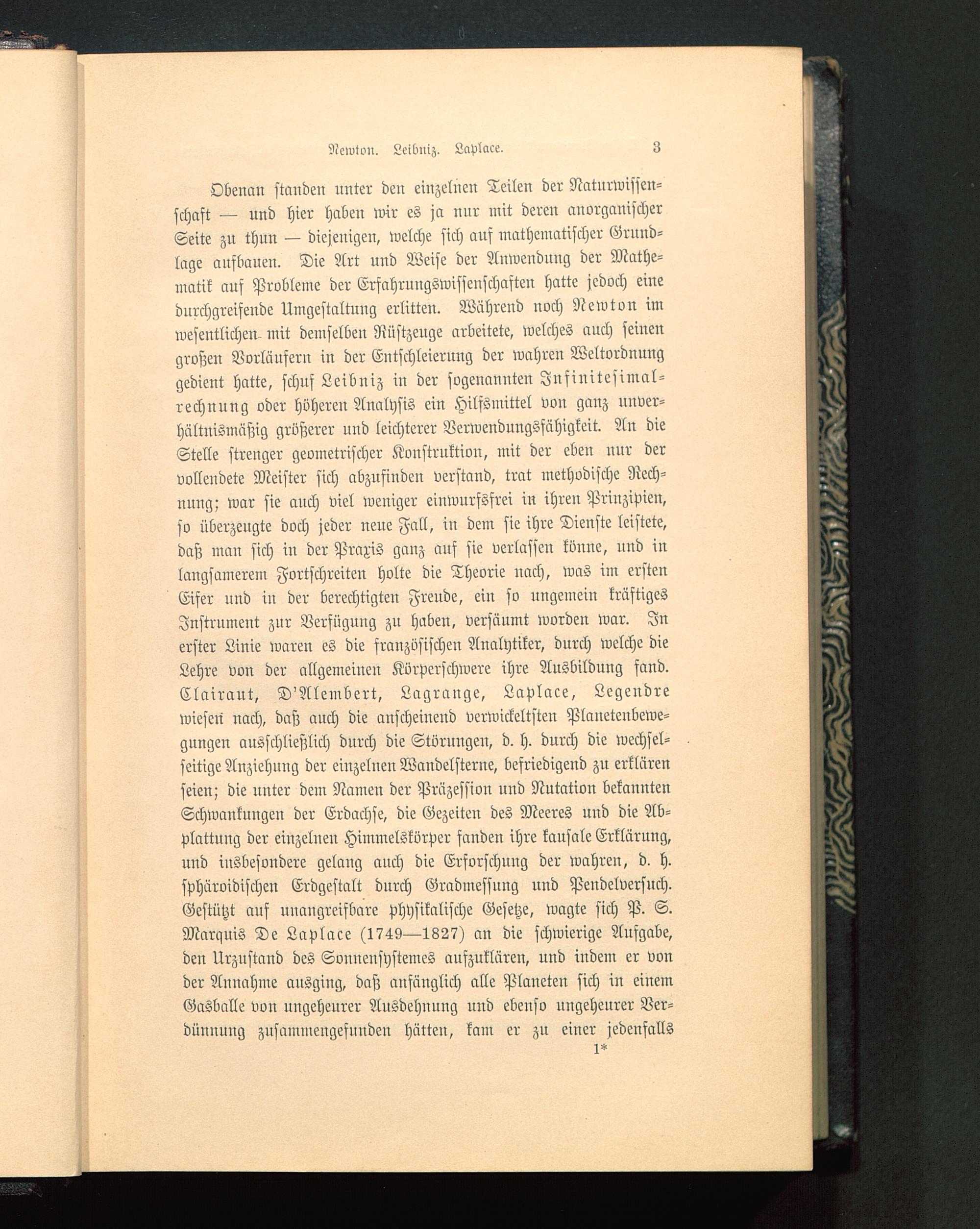 Newton. Leibniz. Laplace. 3

Obenan standen unter den einzelnen Teilen der Naturwissenschaft — und hier haben wir es ja nur mit deren anorganischer Seite zu thun — diejenigen, welche sich auf mathematischer Grundlage aufbauen. Die Art und Weise der Anwendung der Mathematik auf Probleme der Erfahrungswissenschaften hatte jedoch eine durchgreifende Umgestaltung erlitten. Während noch Newton im wesentlichen mit demselben Rüstzeuge arbeitete, welches auch seinen großen Vorläufern in der Entschleierung der wahren Weltordnung gedient hatte, schuf Leibniz in der sogenannten Infinitesimalrechnung oder höheren Analysis ein Hilfsmittel von ganz unverhältnismäßig größerer und leichterer Verwendungsfähigkeit. An die Stelle strenger geometrischer Konstruktion, mit der eben nur der vollendete Meister sich abzufinden verstand, trat methodische Rechnung; war sie auch viel weniger einwurfsfrei in ihren Prinzipien, so überzeugte doch jeder neue Fall, in dem sie ihre Dienste leistete, daß man sich in der Praxis ganz auf sie verlassen könne, und in langsamerem Fortschreiten holte die Theorie nach, was im ersten Eifer und in der berechtigten Freude, ein so ungemein kräftiges Instrument zur Verfügung zu haben, versäumt worden war. In erster Linie waren es die französischen Analytiker, durch welche die Lehre von der allgemeinen Körperschwere ihre Ausbildung fand. Clairaut, D'Alembert, Lagrange, Laplace, Legendre wiesen nach, daß auch die anscheinend verwickeltsten Planetenbewegungen ausschließlich durch die Störungen, d. h. durch die wechselseitige Anziehung der einzelnen Wandelsterne, befriedigend zu erklären seien; die unter dem Namen der Präzession und Nutation bekannten Schwankungen der Erdachse, die Gezeiten des Meeres und die Abplattung der einzelnen Himmelskörper fanden ihre kausale Erklärung, und insbesondere gelang auch die Erforschung der wahren, d. h. sphäroidischen Erdgestalt durch Gradmessung und Pendelversuch. Gestützt auf unangreifbare physikalische Gesetze, wagte sich P. S. Marquis De Laplace (1749—1827) an die schwierige Aufgabe, den Urzustand des Sonnensystemes aufzuklären, und indem er von der Annahme ausging, daß anfänglich alle Planeten sich in einem Gasballe von ungeheurer Ausdehnung und ebenso ungeheurer Verdünnung zusammengefunden hätten, kam er zu einer jedenfalls

1*